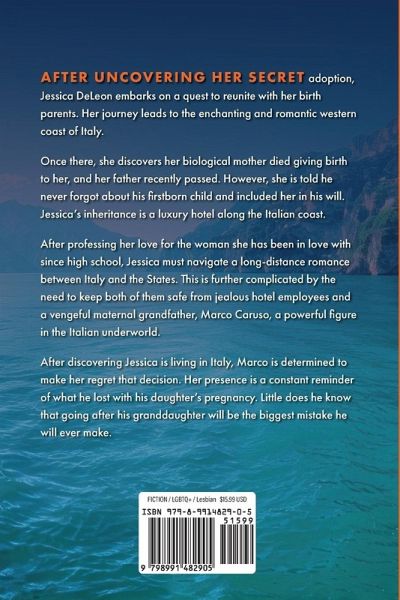 AFTER UNCOVERING HER SECRET adoption, Jessica DeLeon embarks on a quest to reunite with her birth parents. Her journey leads to the enchanting and romantic western coast of Italy.

Once there, she discovers her biological mother died giving birth to her, and her father recently passed. However, she is told he never forgot about his firstborn child and included her in his will. Jessica's inheritance is a luxury hotel along the Italian coast.

After professing her love for the woman she has been in love with since high school, Jessica must navigate a long-distance romance between Italy and the States. This is further complicated by the need to keep both of them safe from jealous hotel employees and a vengeful maternal grandfather, Marco Caruso, a powerful figure in the Italian underworld.

After discovering Jessica is living in Italy, Marco is determined to make her regret that decision. Her presence is a constant reminder of what he lost with his daughter's pregnancy. Little does he know that going after his granddaughter will be the biggest mistake he will ever make.

FICTION / LGBTQ+ / Lesbian $15.99 USD
ISBN 979-8-9914829-0-5
51599
9 798991 482905